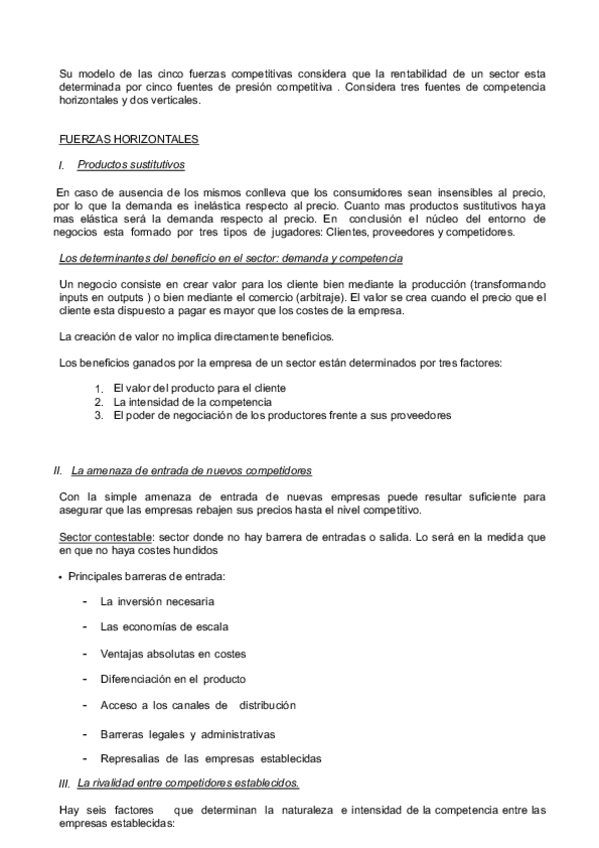 Su modelo de las cinco fuerzas competitivas considera que la rentabilidad de un sector esta determinada por cinco fuentes de presión competitiva . Considera tres fuentes de competencia horizontales y dos verticales.

FUERZAS HORIZONTALES

I. Productos sustitutivos

En caso de ausencia de los mismos conlleva que los consumidores sean insensibles al precio, por lo que la demanda es inelástica respecto al precio. Cuanto mas productos sustitutivos haya mas elástica será la demanda respecto al precio. En conclusión el núcleo del entorno de negocios esta formado por tres tipos de jugadores: Clientes, proveedores y competidores.

Los determinantes del beneficio en el sector: demanda y competencia

Un negocio consiste en crear valor para los cliente bien mediante la producción (transformando inputs en outputs ) o bien mediante el comercio (arbitraje). El valor se crea cuando el precio que el cliente esta dispuesto a pagar es mayor que los costes de la empresa.

La creación de valor no implica directamente beneficios.

Los beneficios ganados por la empresa de un sector están determinados por tres factores:

1. El valor del producto para el cliente
2. La intensidad de la competencia
3. El poder de negociación de los productores frente a sus proveedores

II. La amenaza de entrada de nuevos competidores

Con la simple amenaza de entrada de nuevas empresas puede resultar suficiente para asegurar que las empresas rebajen sus precios hasta el nivel competitivo.

Sector contestable: sector donde no hay barrera de entradas o salida. Lo será en la medida que en que no haya costes hundidos

• Principales barreras de entrada:

- La inversión necesaria
- Las economías de escala
- Ventajas absolutas en costes
- Diferenciación en el producto
- Acceso a los canales de distribución
- Barreras legales y administrativas
- Represalias de las empresas establecidas

III. La rivalidad entre competidores establecidos.

Hay seis factores que determinan la naturaleza e intensidad de la competencia entre las empresas establecidas: